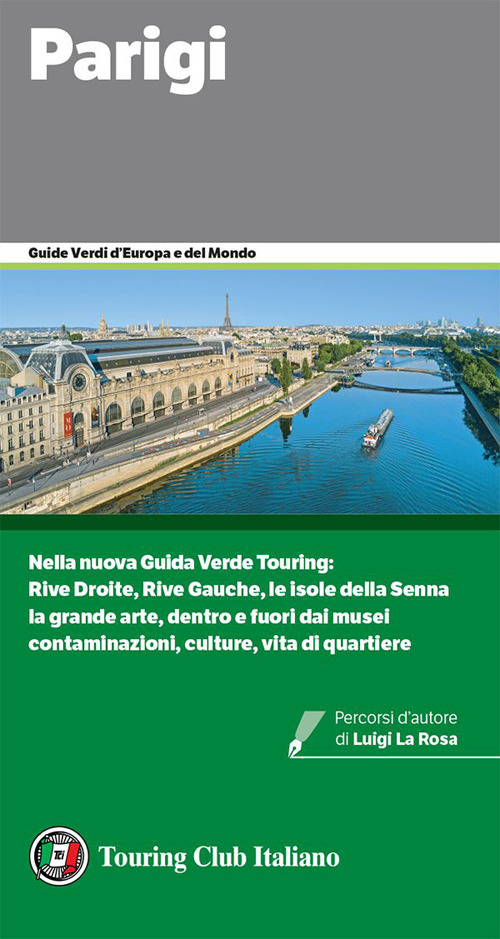 Parigi

Guide Verdi d'Europa e del Mondo

Nella nuova Guida Verde Touring:
Rive Droite, Rive Gauche, le isole della Senna
la grande arte, dentro e fuori dai musei
contaminazioni, culture, vita di quartiere

Percorsi d'autore
di Luigi La Rosa

Touring Club Italiano